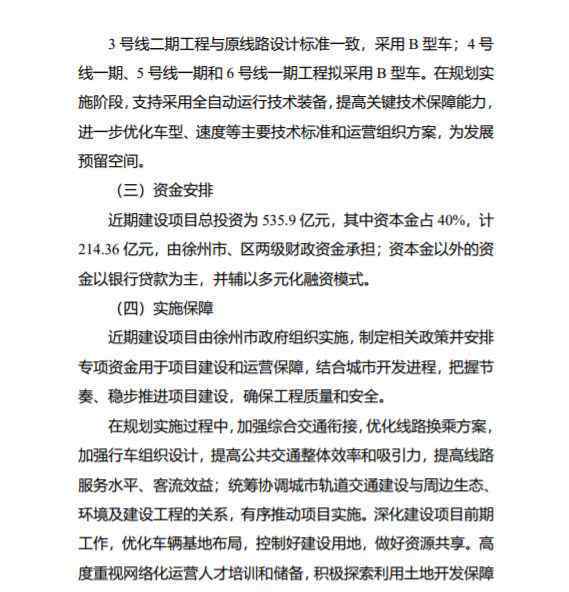 3 号线二期工程与原线路设计标准一致，采用 B 型车；4 号线一期、5 号线一期和 6 号线一期工程拟采用 B 型车。在规划实施阶段，支持采用全自动运行技术装备，提高关键技术保障能力，进一步优化车型、速度等主要技术标准和运营组织方案，为发展预留空间。

（三）资金安排

近期建设项目总投资为 535.9 亿元，其中资本金占 40%，计 214.36 亿元，由徐州市、区两级财政资金承担；资本金以外的资金以银行贷款为主，并辅以多元化融资模式。

（四）实施保障

近期建设项目由徐州市政府组织实施，制定相关政策并安排专项资金用于项目建设和运营保障，结合城市开发进程，把握节奏、稳步推进项目建设，确保工程质量和安全。

在规划实施过程中，加强综合交通衔接，优化线路换乘方案，加强行车组织设计，提高公共交通整体效率和吸引力，提高线路服务水平、客流效益；统筹协调城市轨道交通建设与周边生态、环境及建设工程的关系，有序推动项目实施。深化建设项目前期工作，优化车辆基地布局，控制好建设用地，做好资源共享。高度重视网络化运营人才培训和储备，积极探索利用土地开发保障